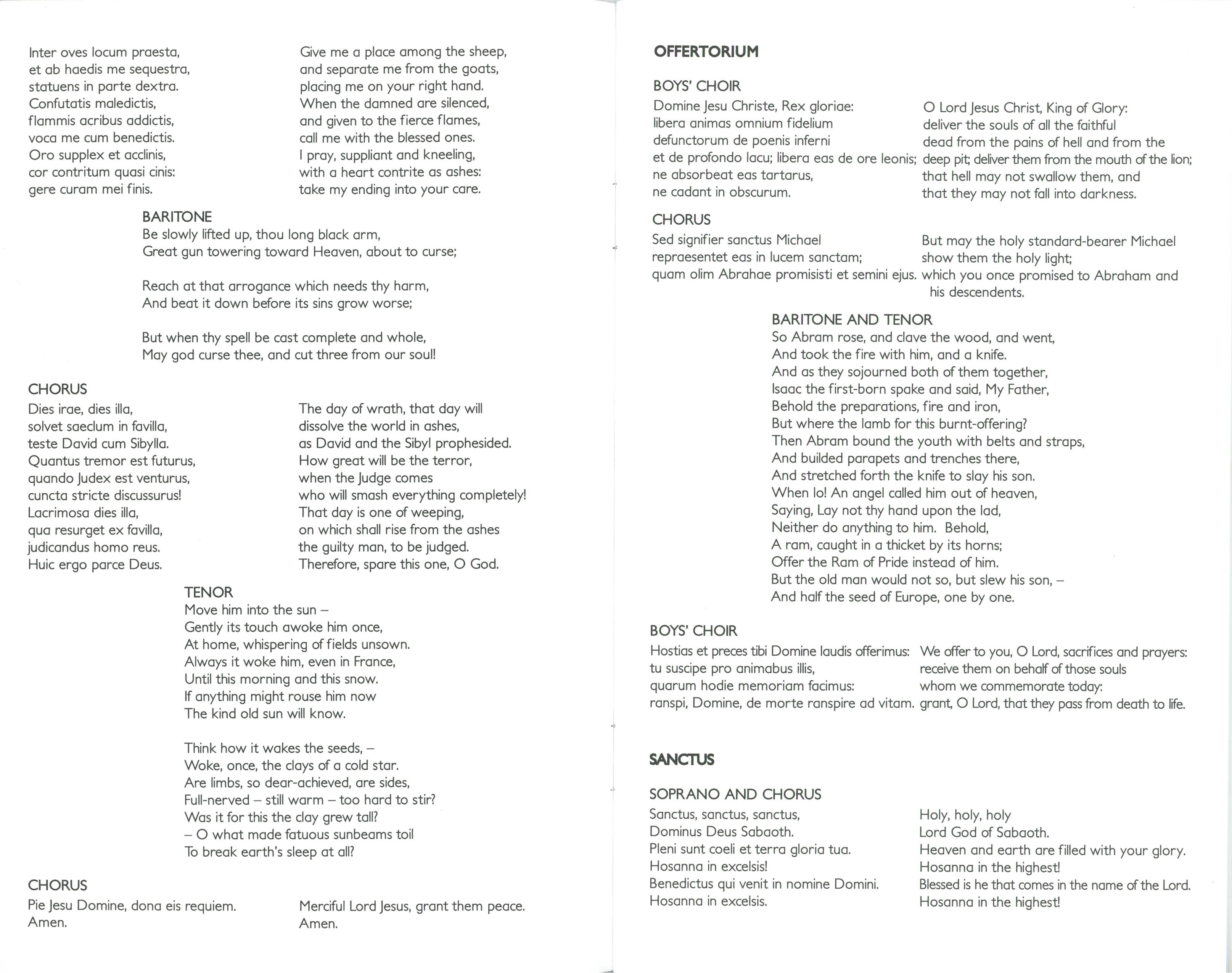 Inter oves locum praesta,
et ab haedis me sequestra,
statuens in parte dextra.
Confutatis maledictis,
flammis acribus addictis,
voca me cum benedictis.
Oro supplex et acclinis,
cor contritum quasi cinis:
gere curam mei finis.

Give me a place among the sheep,
and separate me from the goats,
placing me on your right hand.
When the damned are silenced,
and given to the fierce flames,
call me with the blessed ones.
I pray, suppliant and kneeling,
with a heart contrite as ashes:
take my ending into your care.

BARITONE
Be slowly lifted up, thou long black arm,
Great gun towering toward Heaven, about to curse;

Reach at that arrogance which needs thy harm,
And beat it down before its sins grow worse;

But when thy spell be cast complete and whole,
May god curse thee, and cut three from our soul!

CHORUS
Dies irae, dies illa,
solvet saeclum in favilla,
teste David cum Sibylla.
Quantus tremor est futurus,
quando Judex est venturus,
cuncta stricte discussurus!
Lacrimosa dies illa,
qua resurget ex favilla,
judicandus homo reus.
Huic ergo parce Deus.

The day of wrath, that day will
dissolve the world in ashes,
as David and the Sibyl prophesided.
How great will be the terror,
when the Judge comes
who will smash everything completely!
That day is one of weeping,
on which shall rise from the ashes
the guilty man, to be judged.
Therefore, spare this one, O God.

TENOR
Move him into the sun –
Gently its touch awoke him once,
At home, whispering of fields unsown.
Always it woke him, even in France,
Until this morning and this snow.
If anything might rouse him now
The kind old sun will know.

Think how it wakes the seeds, –
Woke, once, the clays of a cold star.
Are limbs, so dear-achieved, are sides,
Full-nerved – still warm – too hard to stir?
Was it for this the clay grew tall?
– O what made fatuous sunbeams toil
To break earth's sleep at all?

CHORUS
Pie Jesu Domine, dona eis requiem.
Amen.

Merciful Lord Jesus, grant them peace.
Amen.

OFFERTORIUM

BOYS' CHOIR
Domine Jesu Christe, Rex gloriae:
libera animas omnium fidelium
defunctorum de poenis inferni
et de profondo lacu; libera eas de ore leonis;
ne absorbeat eas tartarus,
ne cadant in obscurum.

O Lord Jesus Christ, King of Glory:
deliver the souls of all the faithful
dead from the pains of hell and from the
deep pit; deliver them from the mouth of the lion;
that hell may not swallow them, and
that they may not fall into darkness.

CHORUS
Sed signifier sanctus Michael
repraesentet eas in lucem sanctam;
quam olim Abrahae promisisti et semini ejus.

But may the holy standard-bearer Michael
show them the holy light;
which you once promised to Abraham and his descendents.

BARITONE AND TENOR
So Abram rose, and clave the wood, and went,
And took the fire with him, and a knife.
And as they sojourned both of them together,
Isaac the first-born spake and said, My Father,
Behold the preparations, fire and iron,
But where the lamb for this burnt-offering?
Then Abram bound the youth with belts and straps,
And builded parapets and trenches there,
And stretched forth the knife to slay his son.
When lo! An angel called him out of heaven,
Saying, Lay not thy hand upon the lad,
Neither do anything to him. Behold,
A ram, caught in a thicket by its horns;
Offer the Ram of Pride instead of him.
But the old man would not so, but slew his son, –
And half the seed of Europe, one by one.

BOYS' CHOIR
Hostias et preces tibi Domine laudis offerimus:
tu suscipe pro animabus illis,
quarum hodie memoriam facimus:
ranspi, Domine, de morte ranspire ad vitam.

We offer to you, O Lord, sacrifices and prayers:
receive them on behalf of those souls
whom we commemorate today:
grant, O Lord, that they pass from death to life.

SANCTUS

SOPRANO AND CHORUS
Sanctus, sanctus, sanctus,
Dominus Deus Sabaoth.
Pleni sunt coeli et terra gloria tua.
Hosanna in excelsis!
Benedictus qui venit in nomine Domini.
Hosanna in excelsis.

Holy, holy, holy
Lord God of Sabaoth.
Heaven and earth are filled with your glory.
Hosanna in the highest!
Blessed is he that comes in the name of the Lord.
Hosanna in the highest!